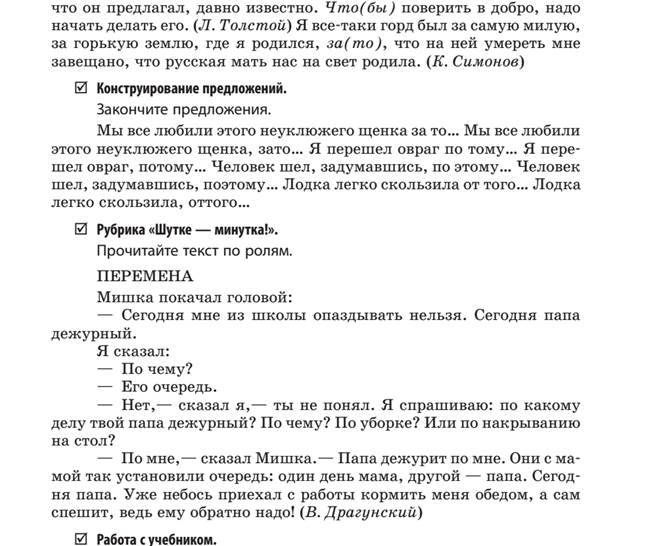 что он предлагал, давно известно. Что(бы) поверить в добро, надо начать делать его. (Л. Толстой) Я все-таки горд был за самую милую, за горькую землю, где я родился, за(то), что на ней умереть мне завещано, что русская мать нас на свет родила. (К. Симонов)

☑ Конструирование предложений.

Закончите предложения.

Мы все любили этого неуклюжего щенка за то... Мы все любили этого неуклюжего щенка, зато... Я перешел овраг по тому... Я перешел овраг, потому... Человек шел, задумавшись, по этому... Человек шел, задумавшись, поэтому... Лодка легко скользила от того... Лодка легко скользила, оттого...

☑ Рубрика «Шутке — минутка!».

Прочитайте текст по ролям.

ПЕРЕМЕНА

Мишка покачал головой:

— Сегодня мне из школы опаздывать нельзя. Сегодня папа дежурный.

Я сказал:

— По чему?

— Его очередь.

— Нет,— сказал я,— ты не понял. Я спрашиваю: по какому делу твой папа дежурный? По чему? По уборке? Или по накрыванию на стол?

— По мне,— сказал Мишка.— Папа дежурит по мне. Они с мамой так установили очередь: один день мама, другой — папа. Сегодня папа. Уже небось приехал с работы кормить меня обедом, а сам спешит, ведь ему обратно надо! (В. Драгунский)

☑ Работа с учебником.